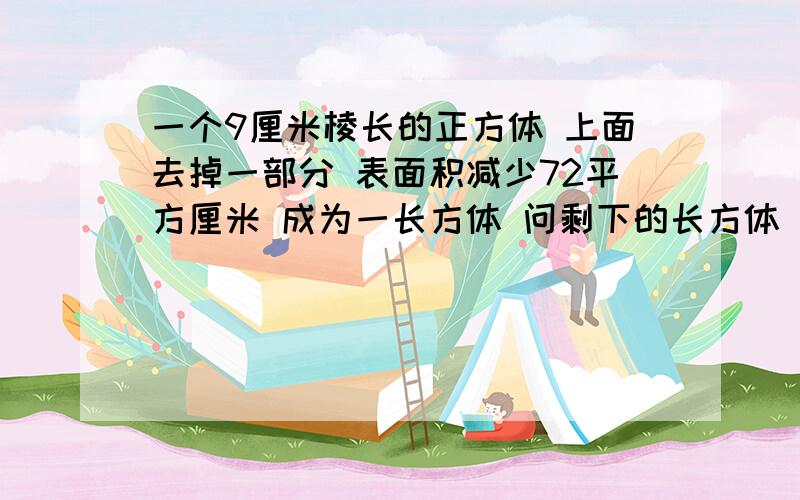 一个9厘米棱长的正方体 上面去掉一部分 表面积减少72平方厘米 成为一长方体 问剩下的长方体